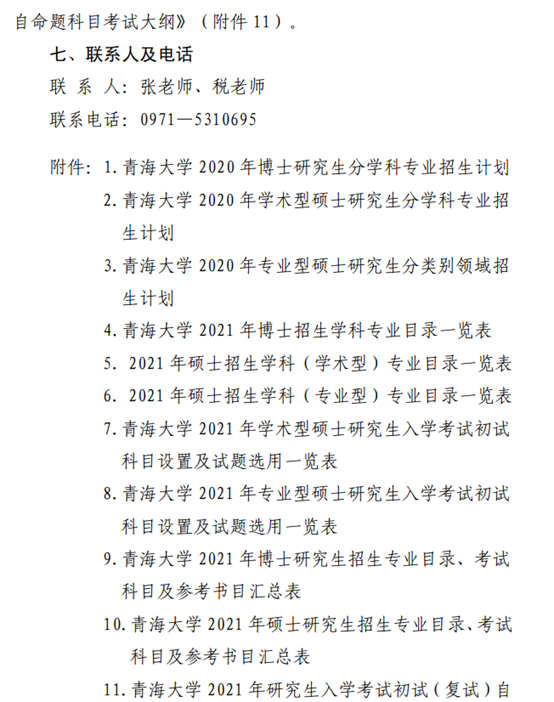 自命题科目考试大纲》（附件 11）。

七、联系人及电话

联 系 人：张老师、税老师

联系电话：0971—5310695

附件：1. 青海大学 2020 年博士研究生分学科专业招生计划

2. 青海大学 2020 年学术型硕士研究生分学科专业招生计划

3. 青海大学 2020 年专业型硕士研究生分类别领域招生计划

4. 青海大学 2021 年博士招生学科专业目录一览表

5. 2021 年硕士招生学科（学术型）专业目录一览表

6. 2021 年硕士招生学科（专业型）专业目录一览表

7. 青海大学 2021 年学术型硕士研究生入学考试初试科目设置及试题选用一览表

8. 青海大学 2021 年专业型硕士研究生入学考试初试科目设置及试题选用一览表

9. 青海大学 2021 年博士研究生招生专业目录、考试科目及参考书目汇总表

10. 青海大学 2021 年硕士研究生招生专业目录、考试科目及参考书目汇总表

11. 青海大学 2021 年研究生入学考试初试（复试）自